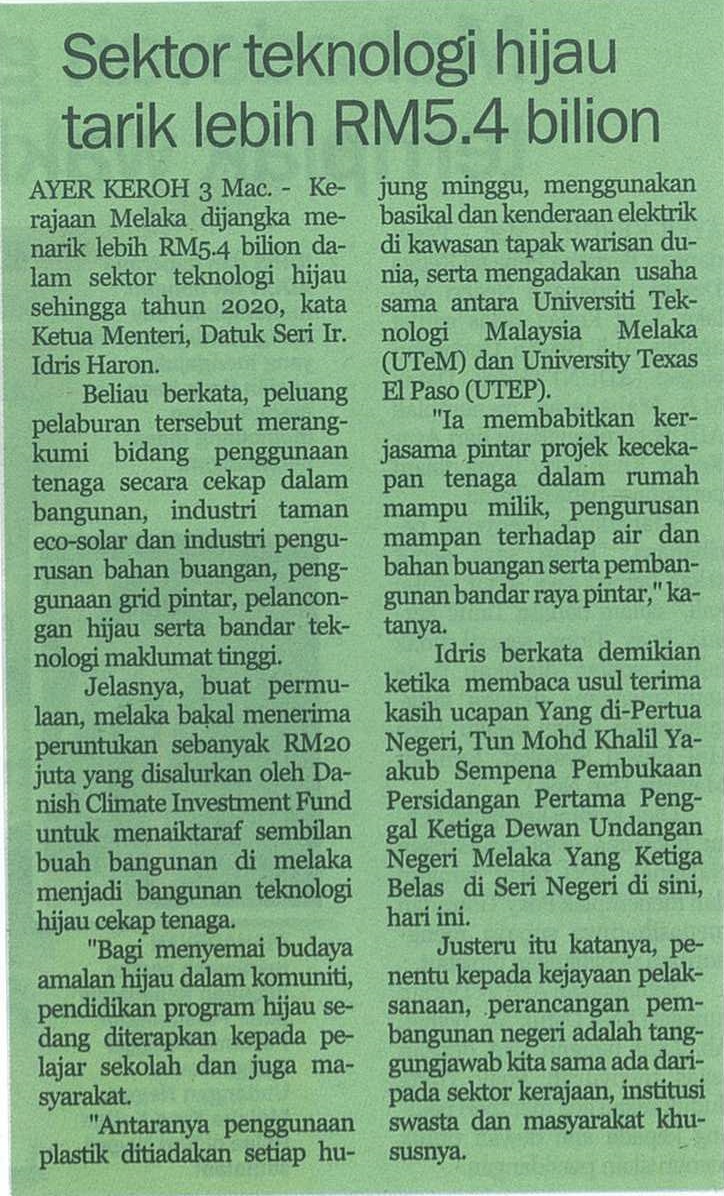 Sektor teknologi hijau tarik lebih RM5.4 bilion

AYER KEROH 3 Mac. - Kerajaan Melaka dijangka menarik lebih RM5.4 bilion dalam sektor teknologi hijau sehingga tahun 2020, kata Ketua Menteri, Datuk Seri Ir. Idris Haron.

Beliau berkata, peluang pelaburan tersebut merangkumi bidang penggunaan tenaga secara cekap dalam bangunan, industri taman eco-solar dan industri pengurusan bahan buangan, penggunaan grid pintar, pelancongan hijau serta bandar teknologi maklumat tinggi.

Jelasnya, buat permulaan, melaka bakal menerima peruntukan sebanyak RM20 juta yang disalurkan oleh Danish Climate Investment Fund untuk menaiktaraf sembilan buah bangunan di melaka menjadi bangunan teknologi hijau cekap tenaga.

"Bagi menyemai budaya amalan hijau dalam komuniti, pendidikan program hijau sedang diterapkan kepada pelajar sekolah dan juga masyarakat.

"Antaranya penggunaan plastik ditiadakan setiap hujung minggu, menggunakan basikal dan kenderaan elektrik di kawasan tapak warisan dunia, serta mengadakan usaha sama antara Universiti Teknologi Malaysia Melaka (UTeM) dan University Texas El Paso (UTEP).

"Ia membabitkan kerjasama pintar projek kecekapan tenaga dalam rumah mampu milik, pengurusan mampan terhadap air dan bahan buangan serta pembangunan bandar raya pintar," katanya.

Idris berkata demikian ketika membaca usul terima kasih ucapan Yang di-Pertua Negeri, Tun Mohd Khalil Yaakub Sempena Pembukaan Persidangan Pertama Penggal Ketiga Dewan Undangan Negeri Melaka Yang Ketiga Belas di Seri Negeri di sini, hari ini.

Justeru itu katanya, penentu kepada kejayaan pelaksanaan, perancangan pembangunan negeri adalah tanggungjawab kita sama ada daripada sektor kerajaan, institusi swasta dan masyarakat khususnya.